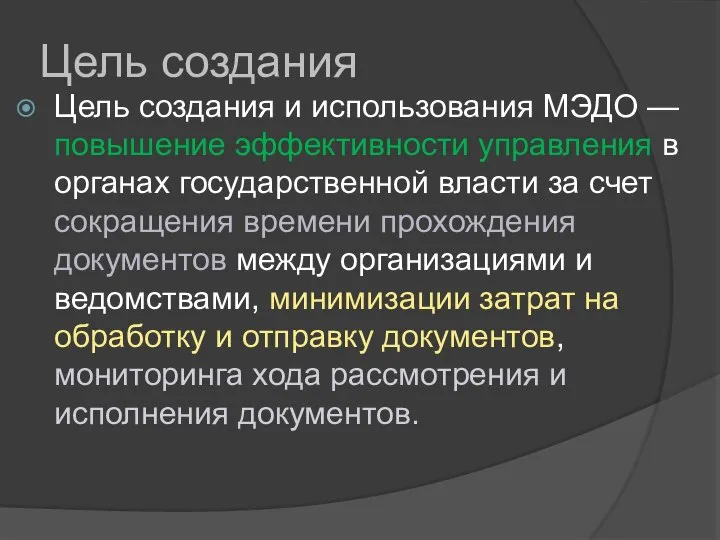 Цель создания

Цель создания и использования МЭДО — повышение эффективности управления в органах государственной власти за счет сокращения времени прохождения документов между организациями и ведомствами, минимизации затрат на обработку и отправку документов, мониторинга хода рассмотрения и исполнения документов.